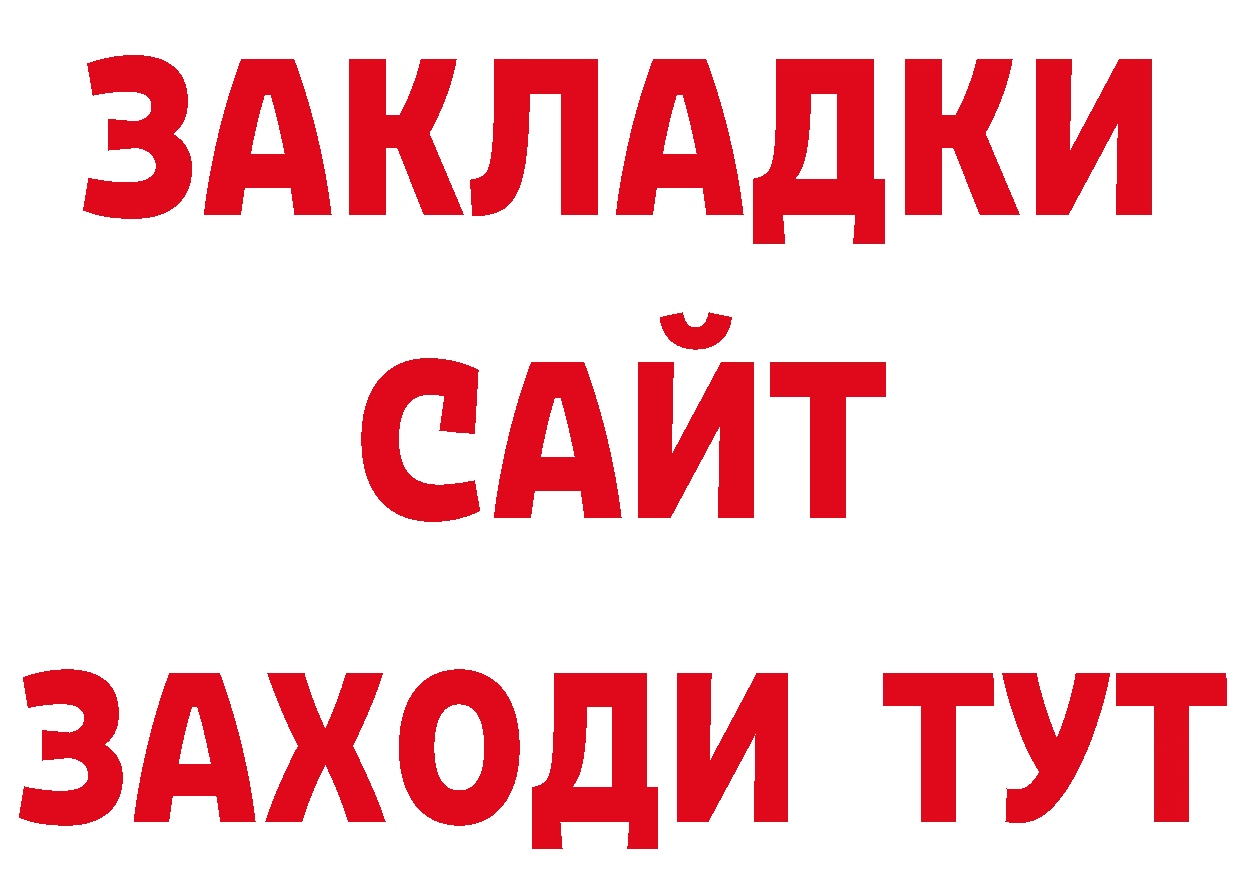 ЗАКЛАДКИ
САЙТ
ЗАХОДИ ТУТ